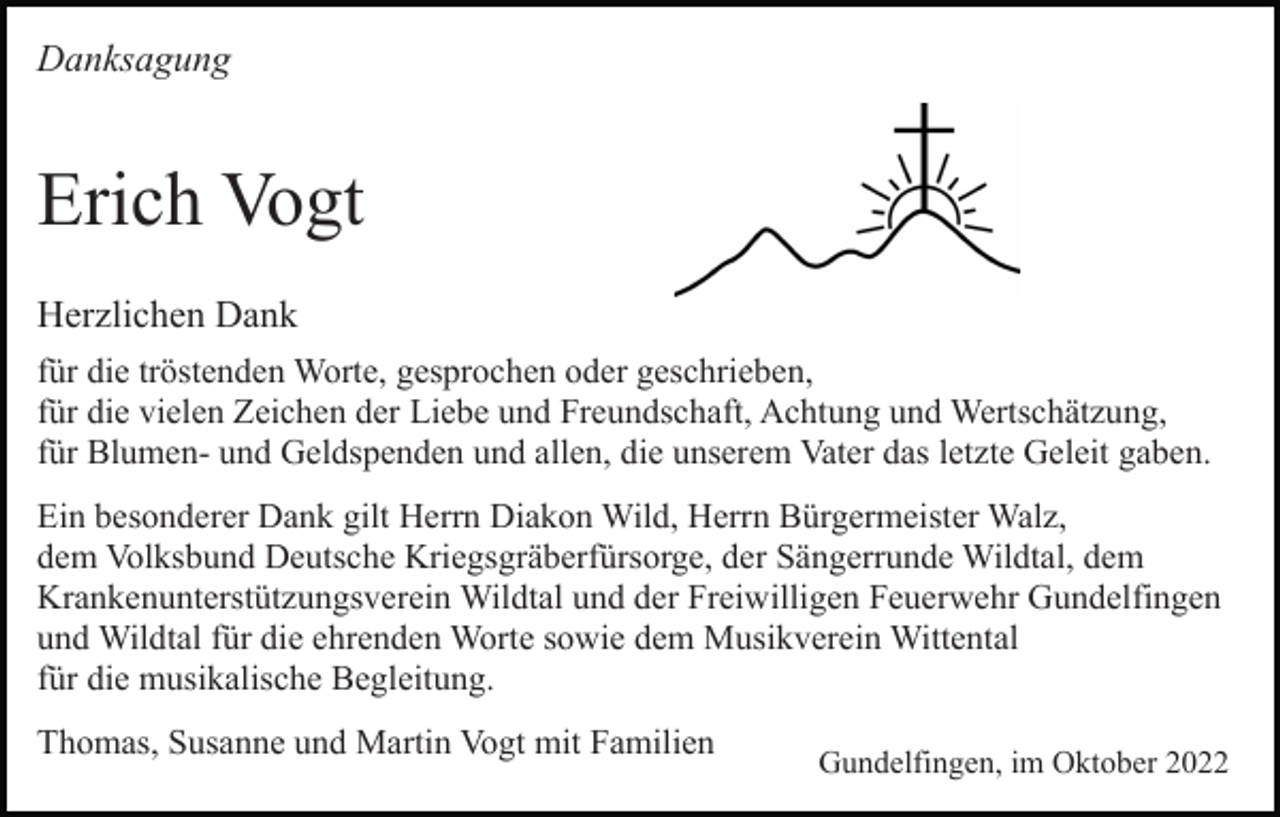 Danksagung

Erich Vogt

Herzlichen Dank

für die tröstenden Worte, gesprochen oder geschrieben,
für die vielen Zeichen der Liebe und Freundschaft, Achtung und Wertschätzung,
für Blumen- und Geldspenden und allen, die unserem Vater das letzte Geleit gaben.

Ein besonderer Dank gilt Herrn Diakon Wild, Herrn Bürgermeister Walz, dem Volksbund Deutsche Kriegsgräberfürsorge, der Sängerrunde Wildtal, dem Krankenunterstützungsverein Wildtal und der Freiwilligen Feuerwehr Gundelfingen und Wildtal für die ehrenden Worte sowie dem Musikverein Wittental für die musikalische Begleitung.

Thomas, Susanne und Martin Vogt mit Familien

Gundelfingen, im Oktober 2022